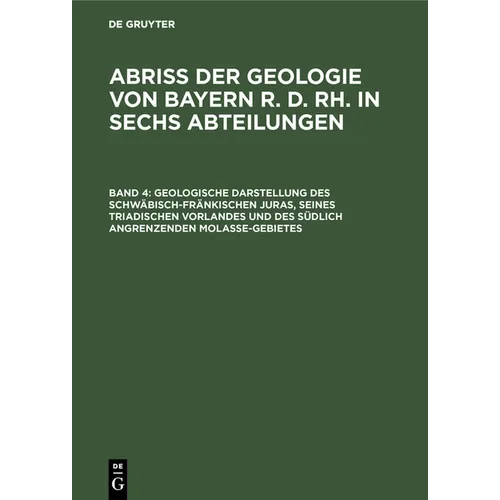 DE GRUYTER

ABRISS DER GEOLOGIE VON BAYERN R. D. RH. IN SECHS ABTEILUNGEN

BAND 4: GEOLOGISCHE DARSTELLUNG DES SCHWÄBISCH-FRÄNKISCHEN JURAS, SEINES TRIADISCHEN VORLANDES UND DES SÜDLICH ANGRENZENDEN MOLASSE-GEBIETES

DE
G